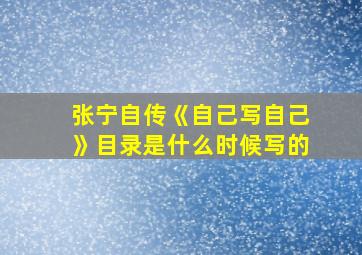 张宁自传《自己写自己》目录是什么时候写的